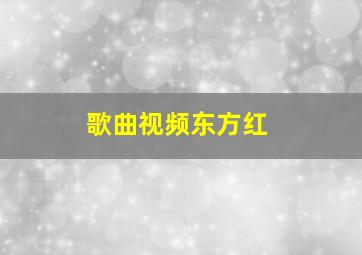 歌曲视频东方红